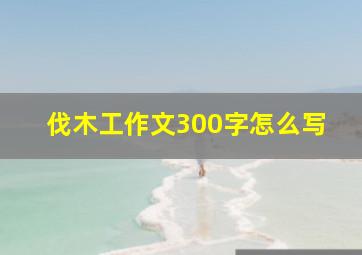 伐木工作文300字怎么写